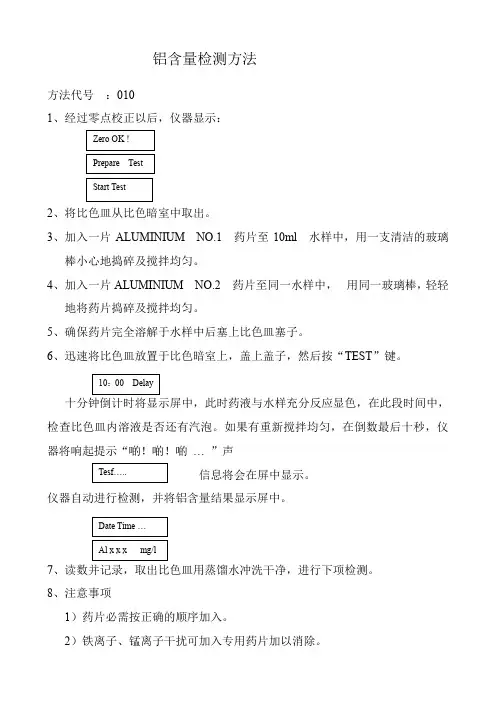 铝含量检测方法

方法代号 ：010

1、经过零点校正以后，仪器显示：

Zero OK !

Prepare Test

Start Test

2、将比色皿从比色暗室中取出。

3、加入一片 ALUMINIUM NO.1 药片至 10ml 水样中，用一支清洁的玻璃棒小心地捣碎及搅拌均匀。

4、加入一片 ALUMINIUM NO.2 药片至同一水样中， 用同一玻璃棒，轻轻地将药片捣碎及搅拌均匀。

5、确保药片完全溶解于水样中后塞上比色皿塞子。

6、迅速将比色皿放置于比色暗室上，盖上盖子，然后按“TEST”键。

10：00 Delay

十分钟倒计时将显示屏中，此时药液与水样充分反应显色，在此段时间中，检查比色皿内溶液是否还有汽泡。如果有重新搅拌均匀，在倒数最后十秒，仪器将响起提示“啲！啲！啲 … ”声

Tesf….. 信息将会在屏中显示。

仪器自动进行检测，并将铝含量结果显示屏中。

Date Time …

Al x x x mg/l

7、读数并记录，取出比色皿用蒸馏水冲洗干净，进行下项检测。

8、注意事项

1）药片必需按正确的顺序加入。

2）铁离子、锰离子干扰可加入专用药片加以消除。